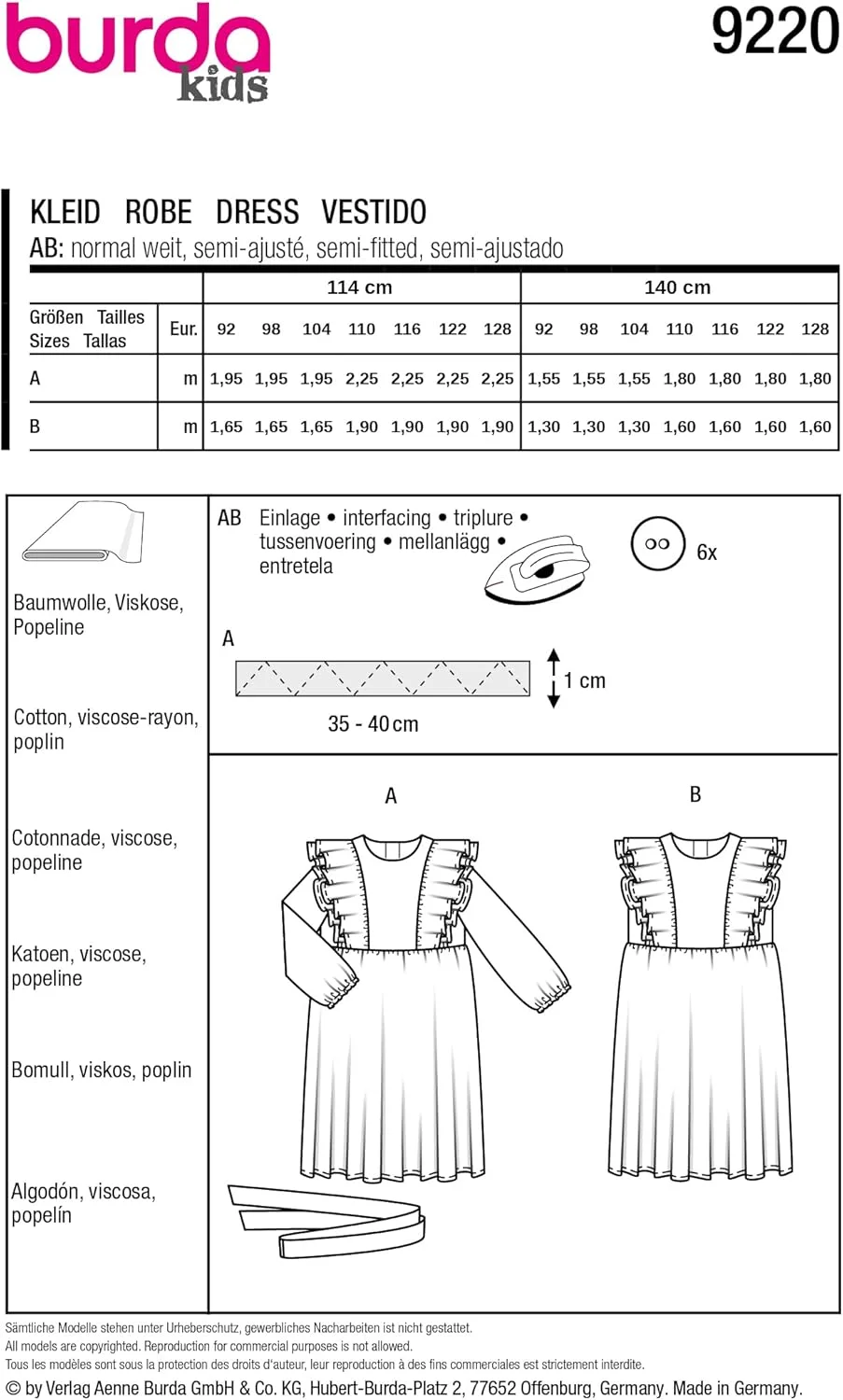 burda kids

9220

KLEID ROBE DRESS VESTIDO
AB: normal weit, semi-ajusté, semi-fitted, semi-ajustado

| | | 114 cm | | | | | | | 140 cm | | | | | | |
|---|---|---|---|---|---|---|---|---|---|---|---|---|---|---|---|
| Größen Tailles Sizes Tallas | Eur. | 92 | 98 | 104 | 110 | 116 | 122 | 128 | 92 | 98 | 104 | 110 | 116 | 122 | 128 |
| A | m | 1,95 | 1,95 | 1,95 | 2,25 | 2,25 | 2,25 | 2,25 | 1,55 | 1,55 | 1,55 | 1,80 | 1,80 | 1,80 | 1,80 |
| B | m | 1,65 | 1,65 | 1,65 | 1,90 | 1,90 | 1,90 | 1,90 | 1,30 | 1,30 | 1,30 | 1,60 | 1,60 | 1,60 | 1,60 |

Baumwolle, Viskose, Popeline

Cotton, viscose-rayon, poplin

Cotonnade, viscose, popeline

Katoen, viscose, popeline

Bomull, viskos, poplin

Algodón, viscosa, popelín

AB Einlage • interfacing • triplure • tussenvoering • mellanlägg • entretela

6x

A

1 cm

35 - 40 cm

A

B

Sämtliche Modelle stehen unter Urheberschutz, gewerbliches Nacharbeiten ist nicht gestattet.
All models are copyrighted. Reproduction for commercial purposes is not allowed.
Tous les modèles sont sous la protection des droits d'auteur, leur reproduction à des fins commerciales est strictement interdite.
© by Verlag Aenne Burda GmbH & Co. KG, Hubert-Burda-Platz 2, 77652 Offenburg, Germany. Made in Germany.